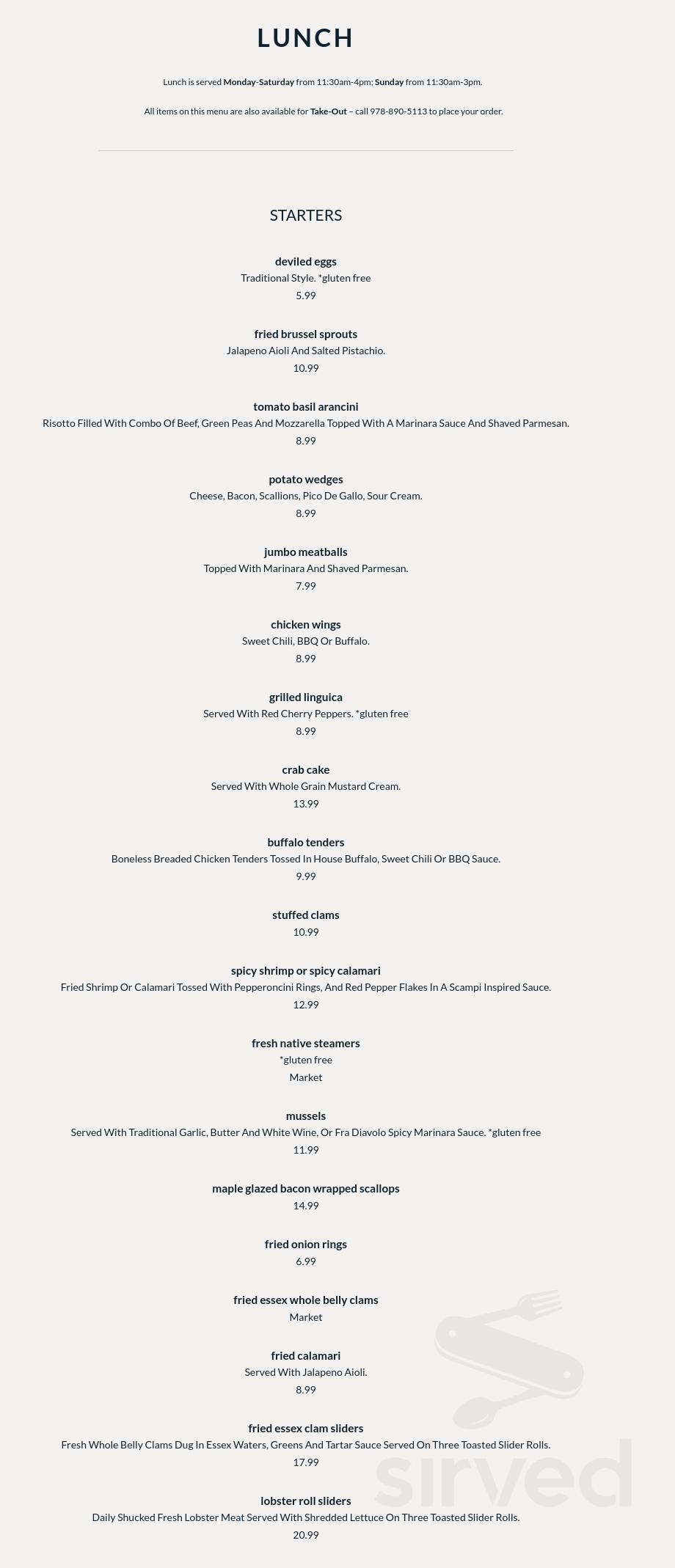 LUNCH

Lunch is served Monday-Saturday from 11:30am-4pm; Sunday from 11:30am-3pm.

All items on this menu are also available for Take-Out – call 978-890-5113 to place your order.

STARTERS

deviled eggs
Traditional Style. *gluten free
5.99

fried brussel sprouts
Jalapeno Aioli And Salted Pistachio.
10.99

tomato basil arancini
Risotto Filled With Combo Of Beef, Green Peas And Mozzarella Topped With A Marinara Sauce And Shaved Parmesan.
8.99

potato wedges
Cheese, Bacon, Scallions, Pico De Gallo, Sour Cream.
8.99

jumbo meatballs
Topped With Marinara And Shaved Parmesan.
7.99

chicken wings
Sweet Chili, BBQ Or Buffalo.
8.99

grilled linguica
Served With Red Cherry Peppers. *gluten free
8.99

crab cake
Served With Whole Grain Mustard Cream.
13.99

buffalo tenders
Boneless Breaded Chicken Tenders Tossed In House Buffalo, Sweet Chili Or BBQ Sauce.
9.99

stuffed clams
10.99

spicy shrimp or spicy calamari
Fried Shrimp Or Calamari Tossed With Pepperoncini Rings, And Red Pepper Flakes In A Scampi Inspired Sauce.
12.99

fresh native steamers
*gluten free
Market

mussels
Served With Traditional Garlic, Butter And White Wine, Or Fra Diavolo Spicy Marinara Sauce. *gluten free
11.99

maple glazed bacon wrapped scallops
14.99

fried onion rings
6.99

fried essex whole belly clams
Market

fried calamari
Served With Jalapeno Aioli.
8.99

fried essex clam sliders
Fresh Whole Belly Clams Dug In Essex Waters, Greens And Tartar Sauce Served On Three Toasted Slider Rolls.
17.99

lobster roll sliders
Daily Shucked Fresh Lobster Meat Served With Shredded Lettuce On Three Toasted Slider Rolls.
20.99

sirved